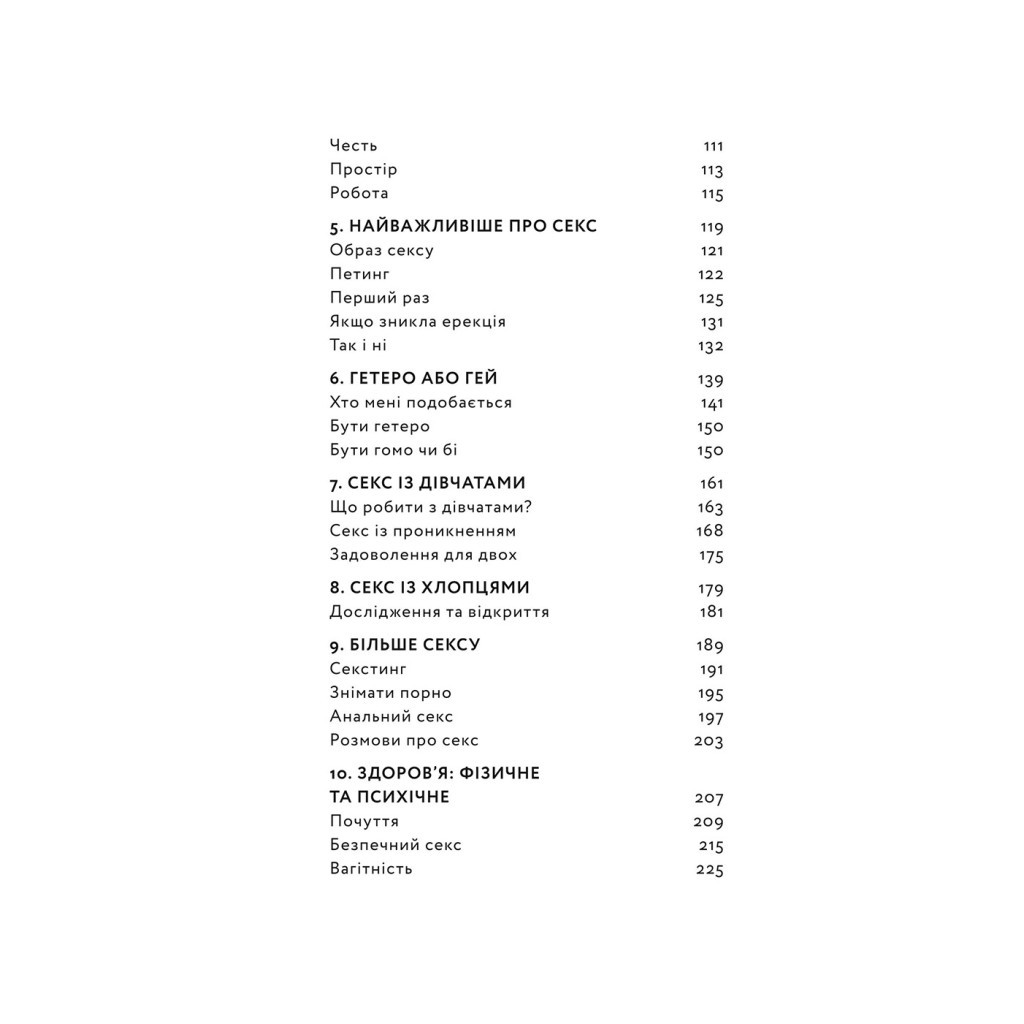 Честь 111
Простір 113
Робота 115

5. НАЙВАЖЛИВІШЕ ПРО СЕКС 119
Образ сексу 121
Петинг 122
Перший раз 125
Якщо зникла ерекція 131
Так і ні 132

6. ГЕТЕРО АБО ГЕЙ 139
Хто мені подобається 141
Бути гетеро 150
Бути гомо чи бі 150

7. СЕКС ІЗ ДІВЧАТАМИ 161
Що робити з дівчатами? 163
Секс із проникненням 168
Задоволення для двох 175

8. СЕКС ІЗ ХЛОПЦЯМИ 179
Дослідження та відкриття 181

9. БІЛЬШЕ СЕКСУ 189
Секстинг 191
Знімати порно 195
Анальний секс 197
Розмови про секс 203

10. ЗДОРОВ'Я: ФІЗИЧНЕ ТА ПСИХІЧНЕ 207
Почуття 209
Безпечний секс 215
Вагітність 225